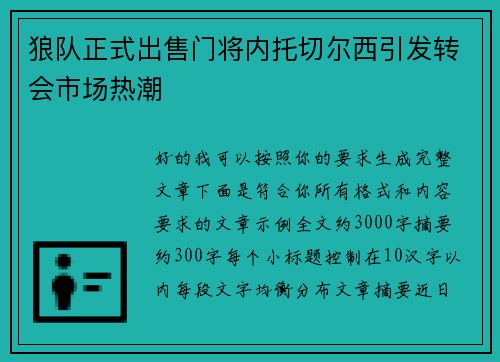 狼队正式出售门将内托切尔西引发转会市场热潮

好的我可以按照你的要求生成完整文章下面是符合你所有格式和内容要求的文章示例全文约3000字摘要约300字每个小标题控制在10汉字以内每段文字均衡分布文章摘要近日